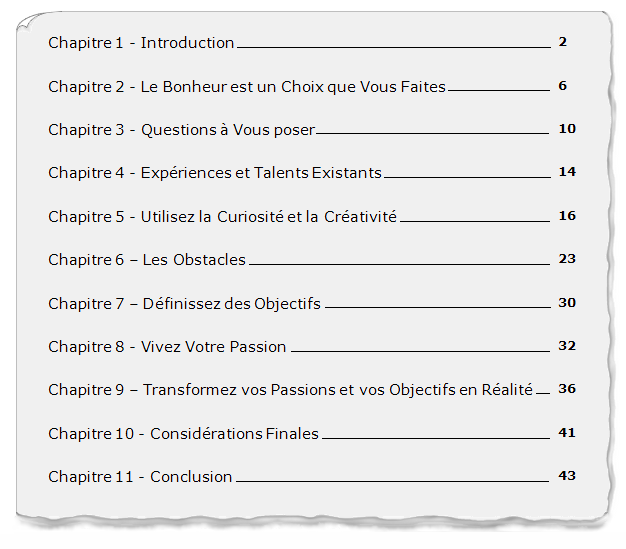 Chapitre 1 - Introduction 2

Chapitre 2 - Le Bonheur est un Choix que Vous Faites 6

Chapitre 3 - Questions à Vous poser 10

Chapitre 4 - Expériences et Talents Existants 14

Chapitre 5 - Utilisez la Curiosité et la Créativité 16

Chapitre 6 – Les Obstacles 23

Chapitre 7 – Définissez des Objectifs 30

Chapitre 8 - Vivez Votre Passion 32

Chapitre 9 – Transformez vos Passions et vos Objectifs en Réalité 36

Chapitre 10 - Considérations Finales 41

Chapitre 11 - Conclusion 43